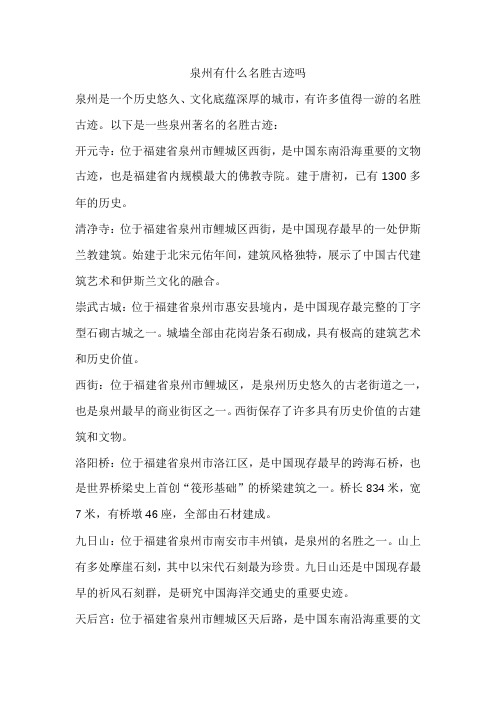 泉州有什么名胜古迹吗

泉州是一个历史悠久、文化底蕴深厚的城市，有许多值得一游的名胜古迹。以下是一些泉州著名的名胜古迹：

开元寺：位于福建省泉州市鲤城区西街，是中国东南沿海重要的文物古迹，也是福建省内规模最大的佛教寺院。建于唐初，已有 1300 多年的历史。

清净寺：位于福建省泉州市鲤城区西街，是中国现存最早的一处伊斯兰教建筑。始建于北宋元佑年间，建筑风格独特，展示了中国古代建筑艺术和伊斯兰文化的融合。

崇武古城：位于福建省泉州市惠安县境内，是中国现存最完整的丁字型石砌古城之一。城墙全部由花岗岩条石砌成，具有极高的建筑艺术和历史价值。

西街：位于福建省泉州市鲤城区，是泉州历史悠久的古老街道之一，也是泉州最早的商业街区之一。西街保存了许多具有历史价值的古建筑和文物。

洛阳桥：位于福建省泉州市洛江区，是中国现存最早的跨海石桥，也是世界桥梁史上首创“筏形基础”的桥梁建筑之一。桥长 834 米，宽 7 米，有桥墩 46 座，全部由石材建成。

九日山：位于福建省泉州市南安市丰州镇，是泉州的名胜之一。山上有多处摩崖石刻，其中以宋代石刻最为珍贵。九日山还是中国现存最早的祈风石刻群，是研究中国海洋交通史的重要史迹。

天后宫：位于福建省泉州市鲤城区天后路，是中国东南沿海重要的文